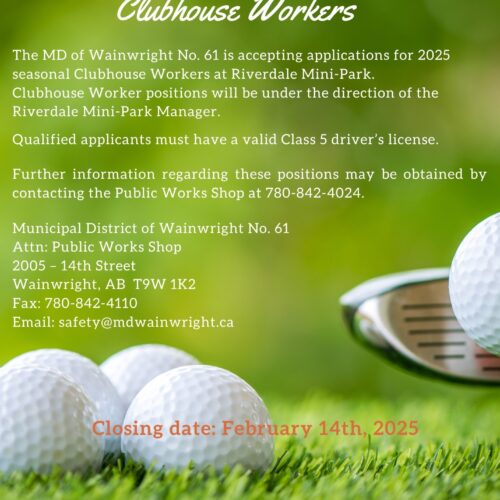 Clubhouse Workers

The MD of Wainwright No. 61 is accepting applications for 2025 seasonal Clubhouse Workers at Riverdale Mini-Park. Clubhouse Worker positions will be under the direction of the Riverdale Mini-Park Manager.

Qualified applicants must have a valid Class 5 driver's license.

Further information regarding these positions may be obtained by contacting the Public Works Shop at 780-842-4024.

Municipal District of Wainwright No. 61
Attn: Public Works Shop
2005 – 14th Street
Wainwright, AB T9W 1K2
Fax: 780-842-4110
Email: safety@mdwainwright.ca

Closing date: February 14th, 2025